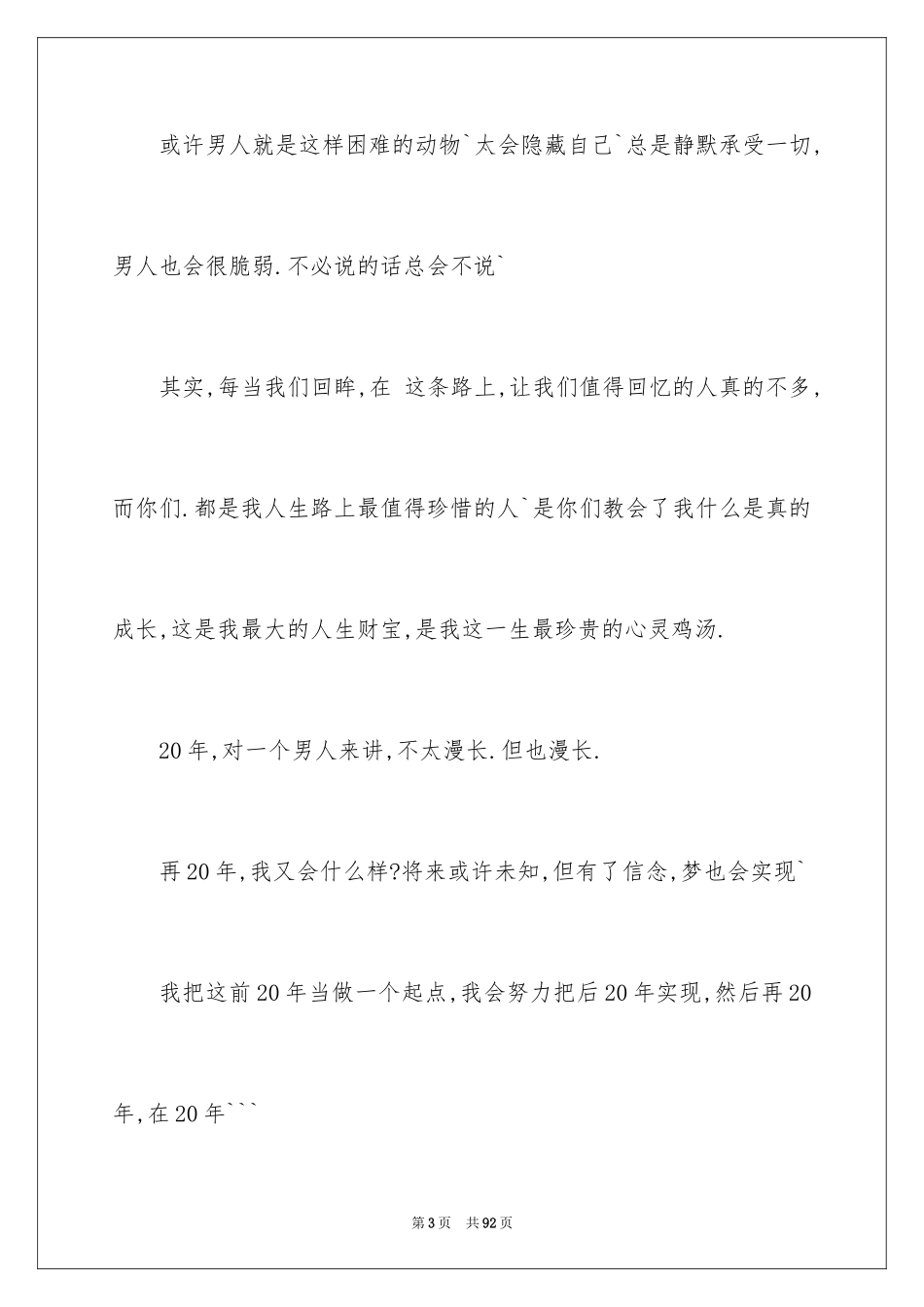 或许男人就是这样困难的动物`太会隐藏自己`总是静默承受一切,男人也会很脆弱.不必说的话总会不说`

其实,每当我们回眸,在 这条路上,让我们值得回忆的人真的不多,而你们.都是我人生路上最值得珍惜的人`是你们教会了我什么是真的成长,这是我最大的人生财宝,是我这一生最珍贵的心灵鸡汤.

20年,对一个男人来讲,不太漫长.但也漫长.

再20年,我又会什么样?将来或许未知,但有了信念,梦也会实现`

我把这前20年当做一个起点,我会努力把后20年实现,然后再20年,在20年```

第3页 共92页